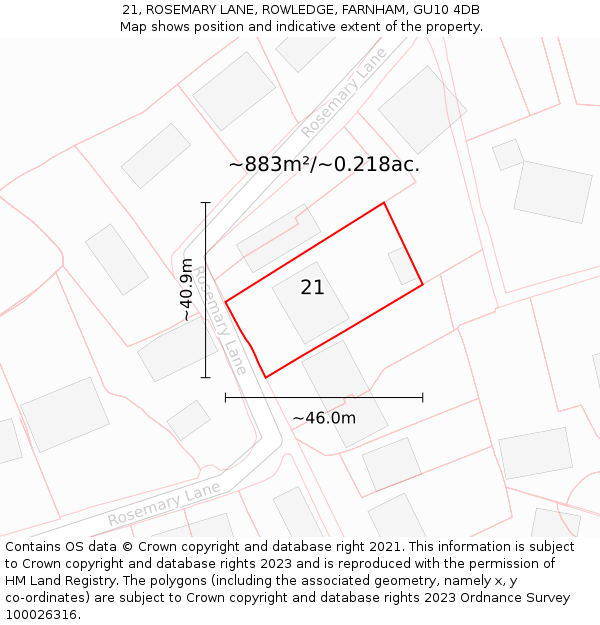 21, ROSEMARY LANE, ROWLEDGE, FARNHAM, GU10 4DB
Map shows position and indicative extent of the property.

Rosemary Lane

~883m²/~0.218ac.

~40.9m

Rosemary Lane

21

~46.0m

Rosemary Lane

Contains OS data © Crown copyright and database right 2021. This information is subject to Crown copyright and database rights 2023 and is reproduced with the permission of HM Land Registry. The polygons (including the associated geometry, namely x, y co-ordinates) are subject to Crown copyright and database rights 2023 Ordnance Survey 100026316.